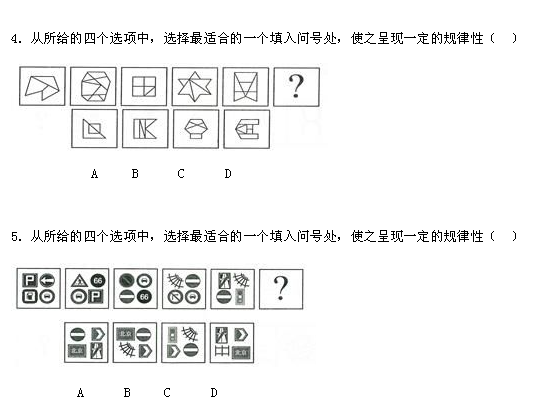 4. 从所给的四个选项中，选择最适合的一个填入问号处，使之呈现一定的规律性（　）

?

A　B　C　D

5. 从所给的四个选项中，选择最适合的一个填入问号处，使之呈现一定的规律性（　）

P

66

P

66

?

北京

北京

北京

A　B　C　D